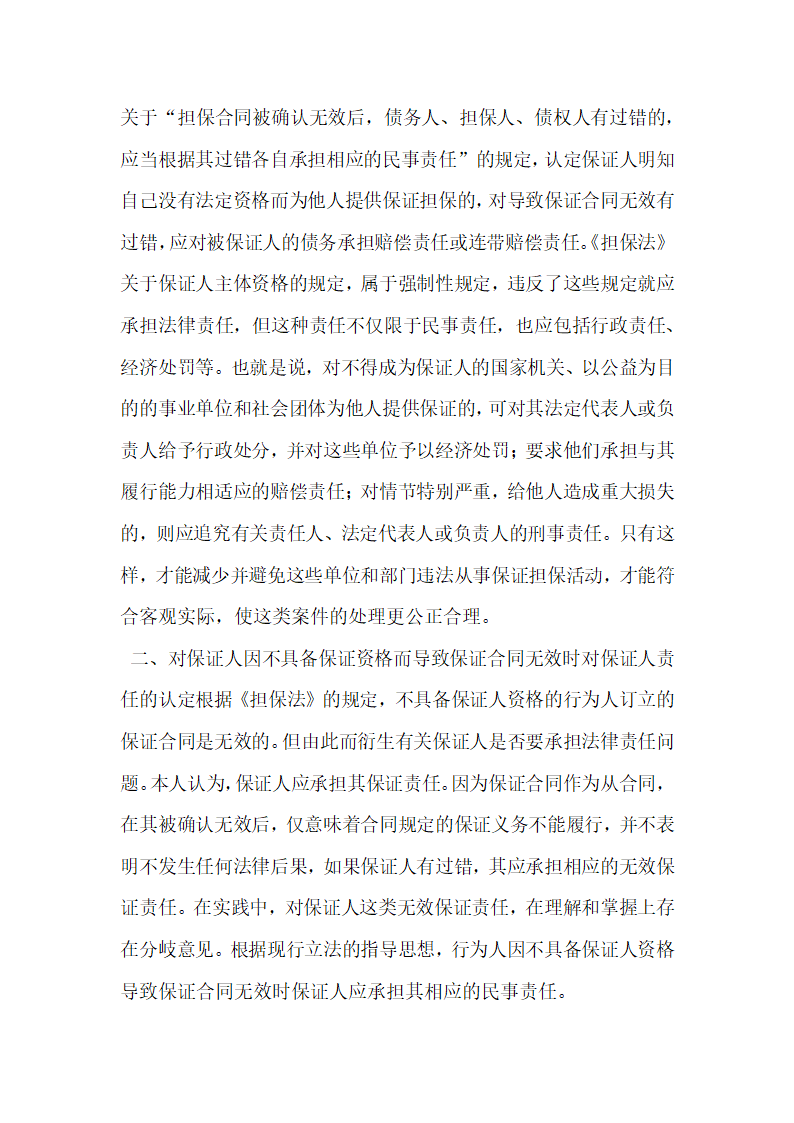 关于“担保合同被确认无效后，债务人、担保人、债权人有过错的，应当根据其过错各自承担相应的民事责任”的规定，认定保证人明知自己没有法定资格而为他人提供保证担保的，对导致保证合同无效有过错，应对被保证人的债务承担赔偿责任或连带赔偿责任。《担保法》关于保证人主体资格的规定，属于强制性规定，违反了这些规定就应承担法律责任，但这种责任不仅限于民事责任，也应包括行政责任、经济处罚等。也就是说，对不得成为保证人的国家机关、以公益为目的的事业单位和社会团体为他人提供保证的，可对其法定代表人或负责人给予行政处分，并对这些单位予以经济处罚；要求他们承担与其履行能力相适应的赔偿责任；对情节特别严重，给他人造成重大损失的，则应追究有关责任人、法定代表人或负责人的刑事责任。只有这样，才能减少并避免这些单位和部门违法从事保证担保活动，才能符合客观实际，使这类案件的处理更公正合理。

二、对保证人因不具备保证资格而导致保证合同无效时对保证人责任的认定根据《担保法》的规定，不具备保证人资格的行为人订立的保证合同是无效的。但由此而衍生有关保证人是否要承担法律责任问题。本人认为，保证人应承担其保证责任。因为保证合同作为从合同，在其被确认无效后，仅意味着合同规定的保证义务不能履行，并不表明不发生任何法律后果，如果保证人有过错，其应承担相应的无效保证责任。在实践中，对保证人这类无效保证责任，在理解和掌握上存在分歧意见。根据现行立法的指导思想，行为人因不具备保证人资格导致保证合同无效时保证人应承担其相应的民事责任。